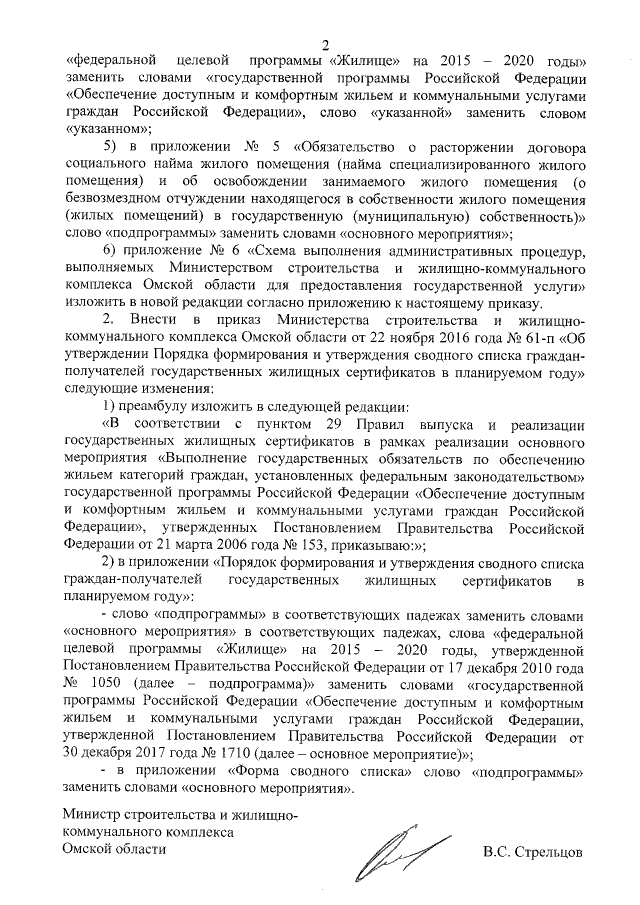 2

«федеральной целевой программы «Жилище» на 2015 – 2020 годы» заменить словами «государственной программы Российской Федерации «Обеспечение доступным и комфортным жильем и коммунальными услугами граждан Российской Федерации», слово «указанной» заменить словом «указанном»;

5) в приложении № 5 «Обязательство о расторжении договора социального найма жилого помещения (найма специализированного жилого помещения) и об освобождении занимаемого жилого помещения (о безвозмездном отчуждении находящегося в собственности жилого помещения (жилых помещений) в государственную (муниципальную) собственность)» слово «подпрограммы» заменить словами «основного мероприятия»;

6) приложение № 6 «Схема выполнения административных процедур, выполняемых Министерством строительства и жилищно-коммунального комплекса Омской области для предоставления государственной услуги» изложить в новой редакции согласно приложению к настоящему приказу.

2. Внести в приказ Министерства строительства и жилищно-коммунального комплекса Омской области от 22 ноября 2016 года № 61-п «Об утверждении Порядка формирования и утверждения сводного списка граждан-получателей государственных жилищных сертификатов в планируемом году» следующие изменения:

1) преамбулу изложить в следующей редакции:

«В соответствии с пунктом 29 Правил выпуска и реализации государственных жилищных сертификатов в рамках реализации основного мероприятия «Выполнение государственных обязательств по обеспечению жильем категорий граждан, установленных федеральным законодательством» государственной программы Российской Федерации «Обеспечение доступным и комфортным жильем и коммунальными услугами граждан Российской Федерации», утвержденных Постановлением Правительства Российской Федерации от 21 марта 2006 года № 153, приказываю:»;

2) в приложении «Порядок формирования и утверждения сводного списка граждан-получателей государственных жилищных сертификатов в планируемом году»:

- слово «подпрограммы» в соответствующих падежах заменить словами «основного мероприятия» в соответствующих падежах, слова «федеральной целевой программы «Жилище» на 2015 – 2020 годы, утвержденной Постановлением Правительства Российской Федерации от 17 декабря 2010 года № 1050 (далее – подпрограмма)» заменить словами «государственной программы Российской Федерации «Обеспечение доступным и комфортным жильем и коммунальными услугами граждан Российской Федерации, утвержденной Постановлением Правительства Российской Федерации от 30 декабря 2017 года № 1710 (далее – основное мероприятие)»;

- в приложении «Форма сводного списка» слово «подпрограммы» заменить словами «основного мероприятия».

Министр строительства и жилищно-коммунального комплекса Омской области

В.С. Стрельцов